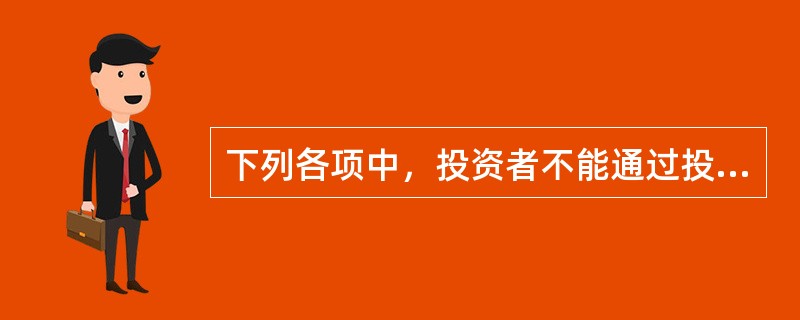 下列各项中，投资者不能通过投...